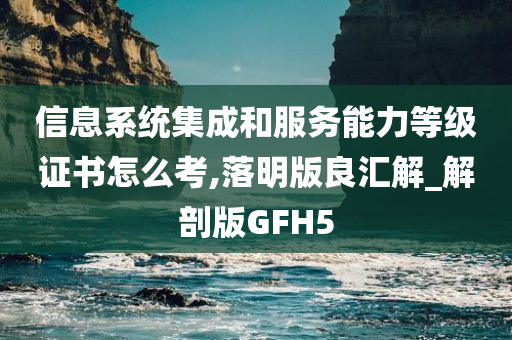 信息系统集成和服务能力等级证书怎么考,落明版良汇解_解剖版GFH5